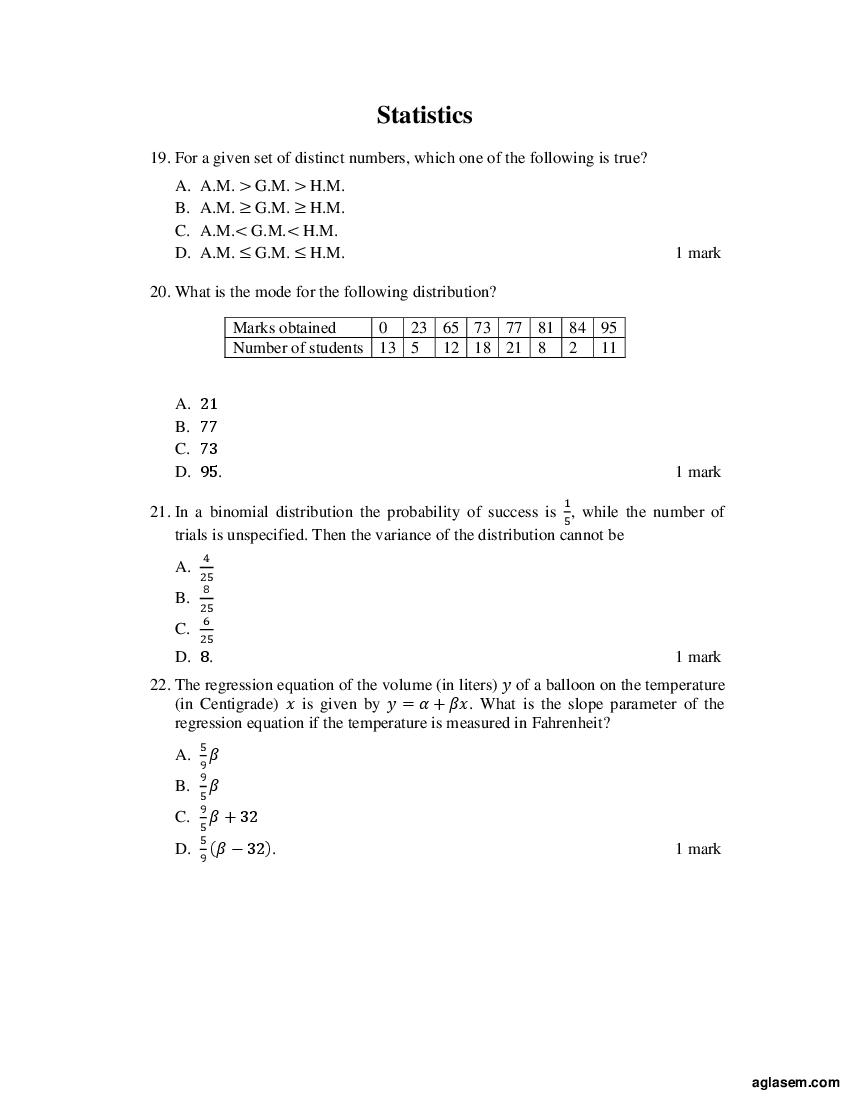 Statistics

19. For a given set of distinct numbers, which one of the following is true?

A. A.M. > G.M. > H.M.
B. A.M. ≥ G.M. ≥ H.M.
C. A.M.< G.M.< H.M.
D. A.M. ≤ G.M. ≤ H.M.
1 mark

20. What is the mode for the following distribution?

| Marks obtained | 0 | 23 | 65 | 73 | 77 | 81 | 84 | 95 |
|---|---|---|---|---|---|---|---|---|
| Number of students | 13 | 5 | 12 | 18 | 21 | 8 | 2 | 11 |

A. 21
B. 77
C. 73
D. 95.
1 mark

21. In a binomial distribution the probability of success is $\frac{1}{5}$, while the number of trials is unspecified. Then the variance of the distribution cannot be

A. $\frac{4}{25}$
B. $\frac{8}{25}$
C. $\frac{6}{25}$
D. 8.
1 mark

22. The regression equation of the volume (in liters) $y$ of a balloon on the temperature (in Centigrade) $x$ is given by $y = \alpha + \beta x$. What is the slope parameter of the regression equation if the temperature is measured in Fahrenheit?

A. $\frac{5}{9}\beta$
B. $\frac{9}{5}\beta$
C. $\frac{9}{5}\beta + 32$
D. $\frac{5}{9}(\beta - 32)$.
1 mark

aglasem.com